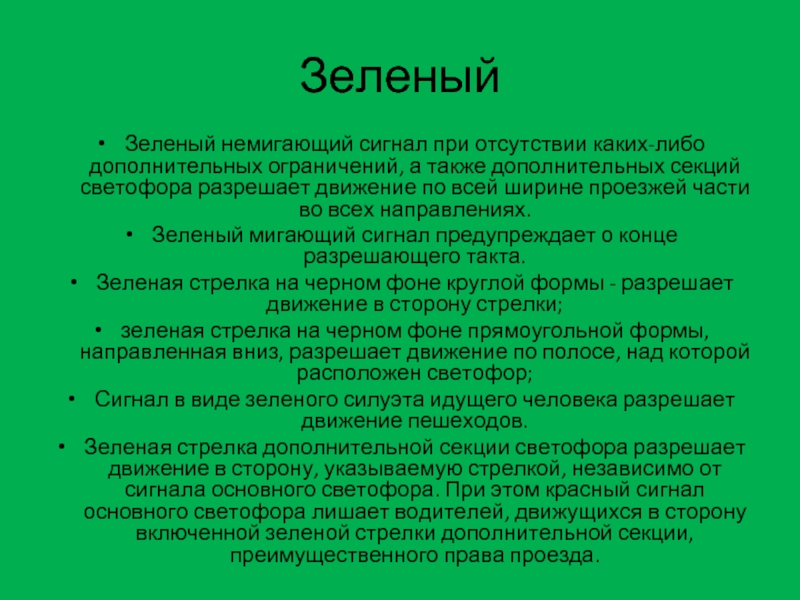 Зеленый

• Зеленый немигающий сигнал при отсутствии каких-либо дополнительных ограничений, а также дополнительных секций светофора разрешает движение по всей ширине проезжей части во всех направлениях.

• Зеленый мигающий сигнал предупреждает о конце разрешающего такта.

• Зеленая стрелка на черном фоне круглой формы - разрешает движение в сторону стрелки;

• зеленая стрелка на черном фоне прямоугольной формы, направленная вниз, разрешает движение по полосе, над которой расположен светофор;

• Сигнал в виде зеленого силуэта идущего человека разрешает движение пешеходов.

• Зеленая стрелка дополнительной секции светофора разрешает движение в сторону, указываемую стрелкой, независимо от сигнала основного светофора. При этом красный сигнал основного светофора лишает водителей, движущихся в сторону включенной зеленой стрелки дополнительной секции, преимущественного права проезда.